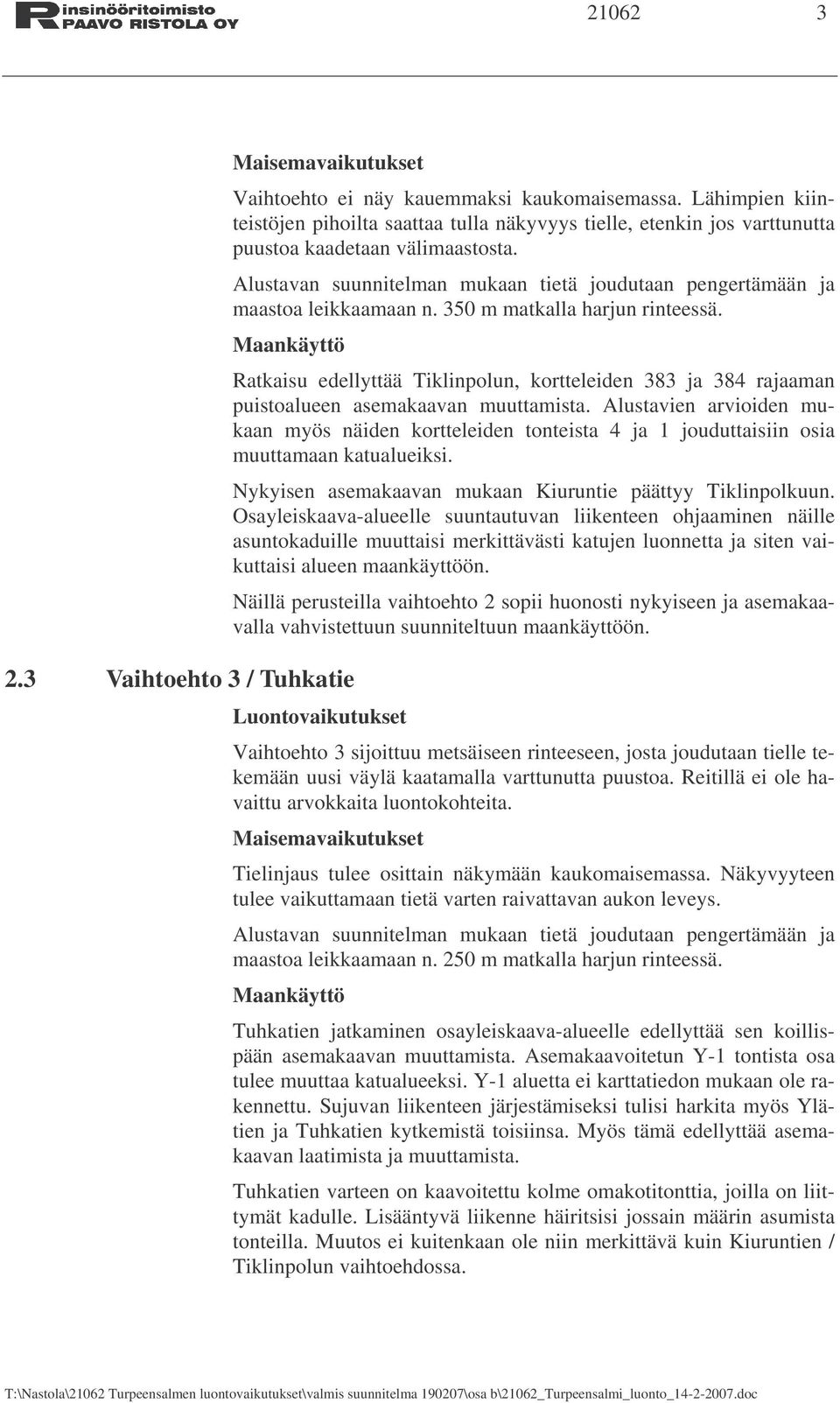 Rinsinööritoimisto PAAVO RISTOLA OY 21062 3

Maisemavaikutukset

Vaihtoehto ei näy kauemmaksi kaukomaisemassa. Lähimpien kiinteistöjen pihoilta saattaa tulla näkyvyys tielle, etenkin jos varttunutta puustoa kaadetaan välimaastosta.

Alustavan suunnitelman mukaan tietä joudutaan pengertämään ja maastoa leikkaamaan n. 350 m matkalla harjun rinteessä.

Maankäyttö

Ratkaisu edellyttää Tiklinpolun, kortteleiden 383 ja 384 rajaaman puistoalueen asemakaavan muuttamista. Alustavien arvioiden mukaan myös näiden kortteleiden tonteista 4 ja 1 jouduttaisiin osia muuttamaan katualueiksi.

Nykyisen asemakaavan mukaan Kiuruntie päättyy Tiklinpolkuun. Osayleiskaava-alueelle suuntautuvan liikenteen ohjaaminen näille asuntokaduille muuttaisi merkittävästi katujen luonnetta ja siten vaikuttaisi alueen maankäyttöön.

Näillä perusteilla vaihtoehto 2 sopii huonosti nykyiseen ja asemakaavalla vahvistettuun suunniteltuun maankäyttöön.

2.3 Vaihtoehto 3 / Tuhkatie

Luontovaikutukset

Vaihtoehto 3 sijoittuu metsäiseen rinteeseen, josta joudutaan tielle tekemään uusi väylä kaatamalla varttunutta puustoa. Reitillä ei ole havaittu arvokkaita luontokohteita.

Maisemavaikutukset

Tielinjaus tulee osittain näkymään kaukomaisemassa. Näkyvyyteen tulee vaikuttamaan tietä varten raivattavan aukon leveys.

Alustavan suunnitelman mukaan tietä joudutaan pengertämään ja maastoa leikkaamaan n. 250 m matkalla harjun rinteessä.

Maankäyttö

Tuhkatien jatkaminen osayleiskaava-alueelle edellyttää sen koillispään asemakaavan muuttamista. Asemakaavoitetun Y-1 tontista osa tulee muuttaa katualueeksi. Y-1 aluetta ei karttatiedon mukaan ole rakennettu. Sujuvan liikenteen järjestämiseksi tulisi harkita myös Ylätien ja Tuhkatien kytkemistä toisiinsa. Myös tämä edellyttää asemakaavan laatimista ja muuttamista.

Tuhkatien varteen on kaavoitettu kolme omakotitonttia, joilla on liittymät kadulle. Lisääntyvä liikenne häiritsisi jossain määrin asumista tonteilla. Muutos ei kuitenkaan ole niin merkittävä kuin Kiuruntien / Tiklinpolun vaihtoehdossa.

T:\Nastola\21062 Turpeensalmen luontovaikutukset\valmis suunnitelma 190207\osa b\21062_Turpeensalmi_luonto_14-2-2007.doc